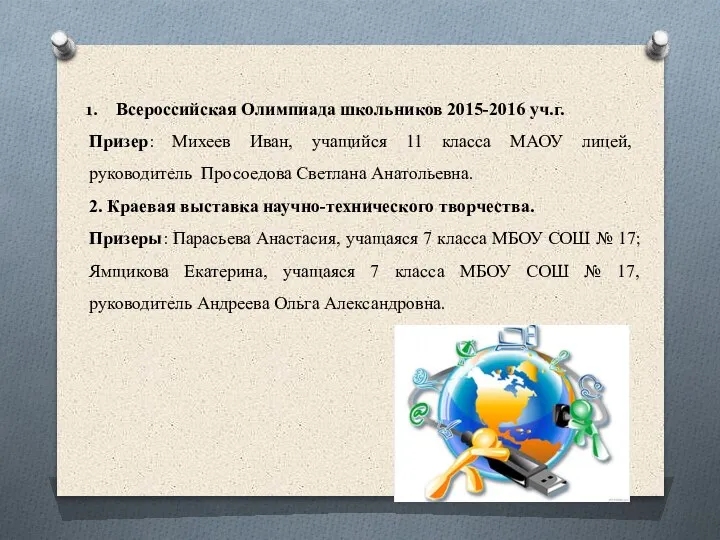 1. Всероссийская Олимпиада школьников 2015-2016 уч.г.

Призер: Михеев Иван, учащийся 11 класса МАОУ лицей, руководитель Просоедова Светлана Анатольевна.

2. Краевая выставка научно-технического творчества.

Призеры: Парасьева Анастасия, учащаяся 7 класса МБОУ СОШ № 17; Ямщикова Екатерина, учащаяся 7 класса МБОУ СОШ № 17, руководитель Андреева Ольга Александровна.